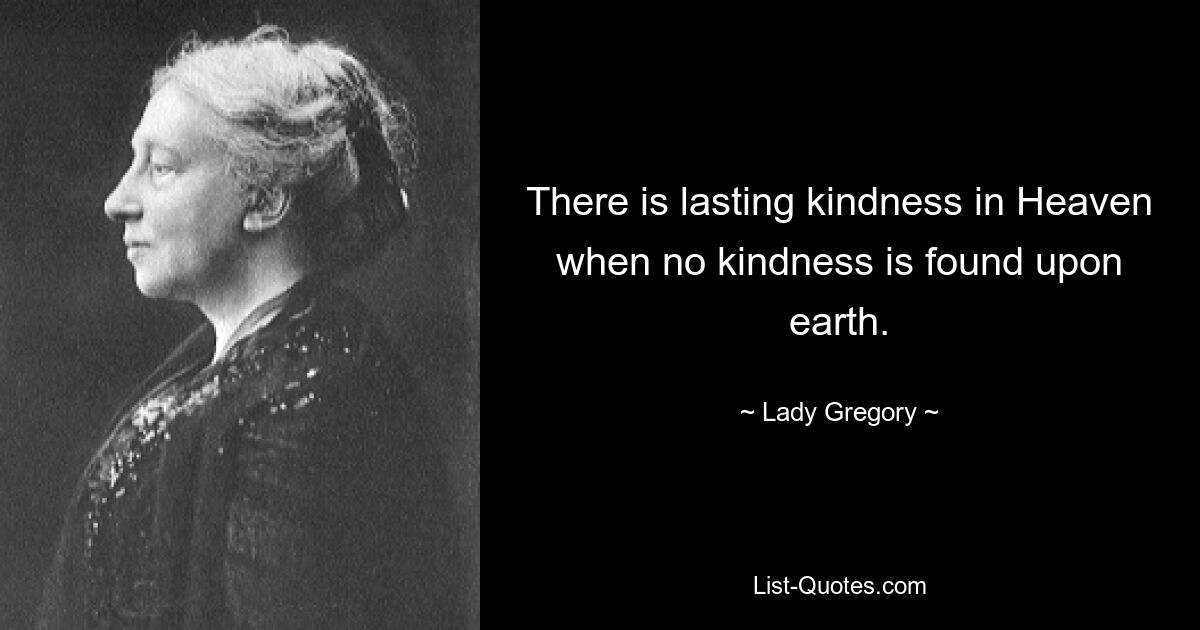 There is lasting kindness in Heaven when no kindness is found upon earth.

~ Lady Gregory ~

List-Quotes.com